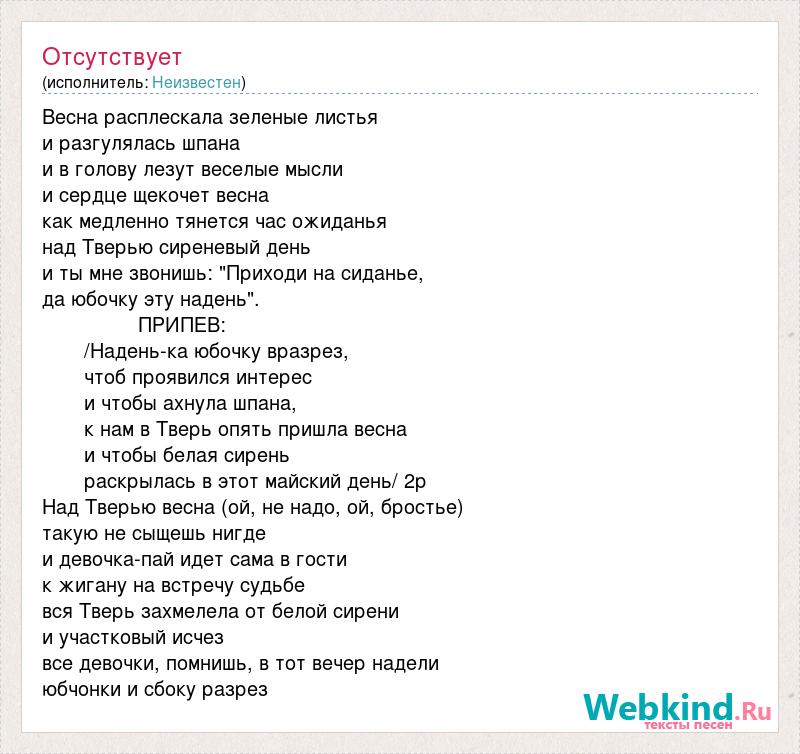 Отсутствует
(исполнитель: Неизвестен)

Весна расплескала зеленые листья
и разгулялась шпана
и в голову лезут веселые мысли
и сердце щекочет весна
как медленно тянется час ожиданья
над Тверью сиреневый день
и ты мне звонишь: "Приходи на сиданье,
да юбочку эту надень".
ПРИПЕВ:
/Надень-ка юбочку вразрез,
чтоб проявился интерес
и чтобы ахнула шпана,
к нам в Тверь опять пришла весна
и чтобы белая сирень
раскрылась в этот майский день/ 2р
Над Тверью весна (ой, не надо, ой, бростье)
такую не сыщешь нигде
и девочка-пай идет сама в гости
к жигану на встречу судьбе
вся Тверь захмелела от белой сирени
и участковый исчез
все девочки, помнишь, в тот вечер надели
юбчонки и сбоку разрез

Webkind.Ru
тексты песен